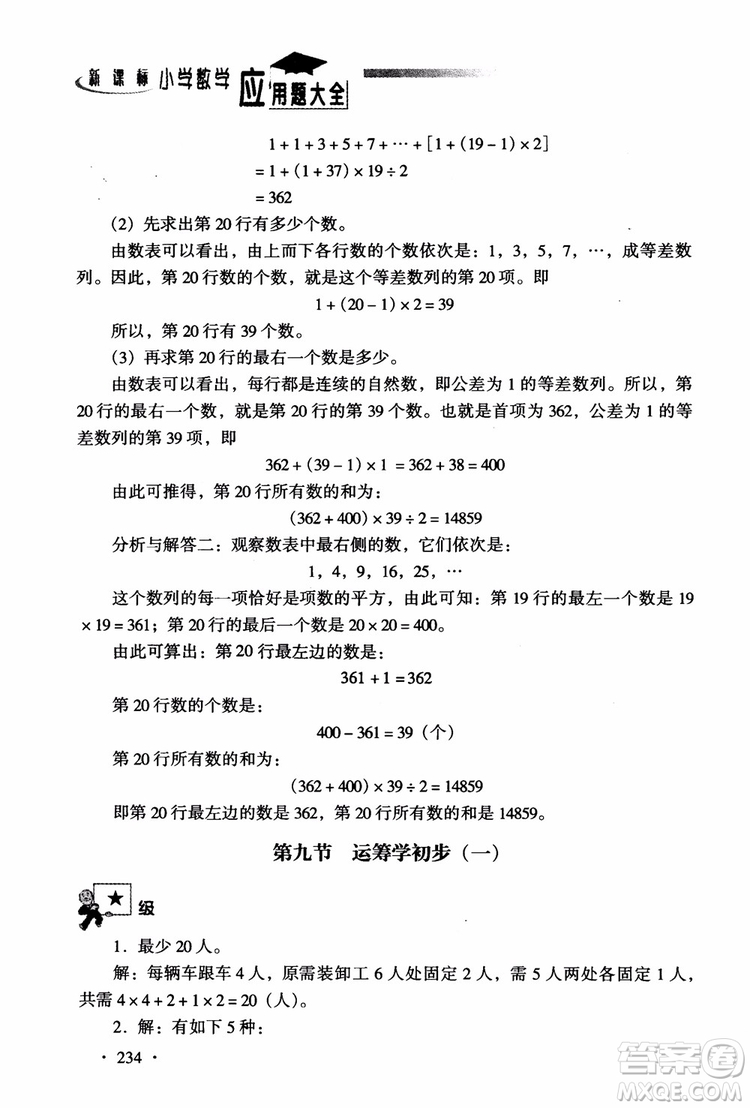 新课标 小学数学 应用题大全

$1+1+3+5+7+\cdots+[1+(19-1)\times 2]$
$=1+(1+37)\times 19\div 2$
$=362$

(2) 先求出第 20 行有多少个数。

由数表可以看出，由上而下各行数的个数依次是：1，3，5，7，…，成等差数列。因此，第 20 行数的个数，就是这个等差数列的第 20 项。即

$1+(20-1)\times 2=39$

所以，第 20 行有 39 个数。

(3) 再求第 20 行的最右一个数是多少。

由数表可以看出，每行都是连续的自然数，即公差为 1 的等差数列。所以，第 20 行的最右一个数，就是第 20 行的第 39 个数。也就是首项为 362，公差为 1 的等差数列的第 39 项，即

$362+(39-1)\times 1=362+38=400$

由此可推得，第 20 行所有数的和为：

$(362+400)\times 39\div 2=14859$

分析与解答二：观察数表中最右侧的数，它们依次是：

1，4，9，16，25，…

这个数列的每一项恰好是项数的平方，由此可知：第 19 行的最左一个数是 $19\times 19=361$；第 20 行的最后一个数是 $20\times 20=400$。

由此可算出：第 20 行最左边的数是：

$361+1=362$

第 20 行数的个数是：

$400-361=39$（个）

第 20 行所有数的和为：

$(362+400)\times 39\div 2=14859$

即第 20 行最左边的数是 362，第 20 行所有数的和是 14859。

第九节 运筹学初步（一）

★ 级

1. 最少 20 人。

解：每辆车跟车 4 人，原需装卸工 6 人处固定 2 人，需 5 人两处各固定 1 人，共需 $4\times 4+2+1\times 2=20$（人）。

2. 解：有如下 5 种：

· 234 ·

答案圈 MXQE.COM